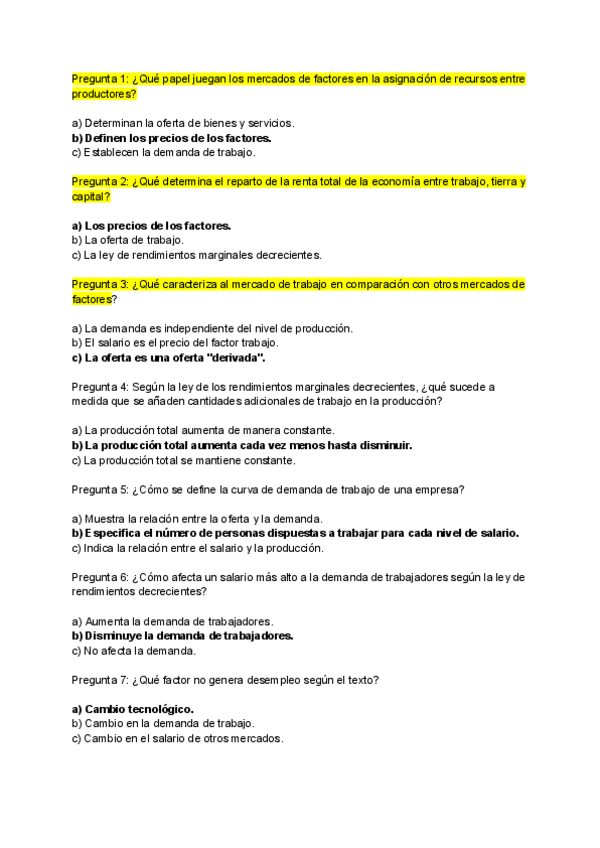 Pregunta 1: ¿Qué papel juegan los mercados de factores en la asignación de recursos entre productores?

a) Determinan la oferta de bienes y servicios.
b) Definen los precios de los factores.
c) Establecen la demanda de trabajo.

Pregunta 2: ¿Qué determina el reparto de la renta total de la economía entre trabajo, tierra y capital?

a) Los precios de los factores.
b) La oferta de trabajo.
c) La ley de rendimientos marginales decrecientes.

Pregunta 3: ¿Qué caracteriza al mercado de trabajo en comparación con otros mercados de factores?

a) La demanda es independiente del nivel de producción.
b) El salario es el precio del factor trabajo.
c) La oferta es una oferta "derivada".

Pregunta 4: Según la ley de los rendimientos marginales decrecientes, ¿qué sucede a medida que se añaden cantidades adicionales de trabajo en la producción?

a) La producción total aumenta de manera constante.
b) La producción total aumenta cada vez menos hasta disminuir.
c) La producción total se mantiene constante.

Pregunta 5: ¿Cómo se define la curva de demanda de trabajo de una empresa?

a) Muestra la relación entre la oferta y la demanda.
b) Especifica el número de personas dispuestas a trabajar para cada nivel de salario.
c) Indica la relación entre el salario y la producción.

Pregunta 6: ¿Cómo afecta un salario más alto a la demanda de trabajadores según la ley de rendimientos decrecientes?

a) Aumenta la demanda de trabajadores.
b) Disminuye la demanda de trabajadores.
c) No afecta la demanda.

Pregunta 7: ¿Qué factor no genera desempleo según el texto?

a) Cambio tecnológico.
b) Cambio en la demanda de trabajo.
c) Cambio en el salario de otros mercados.